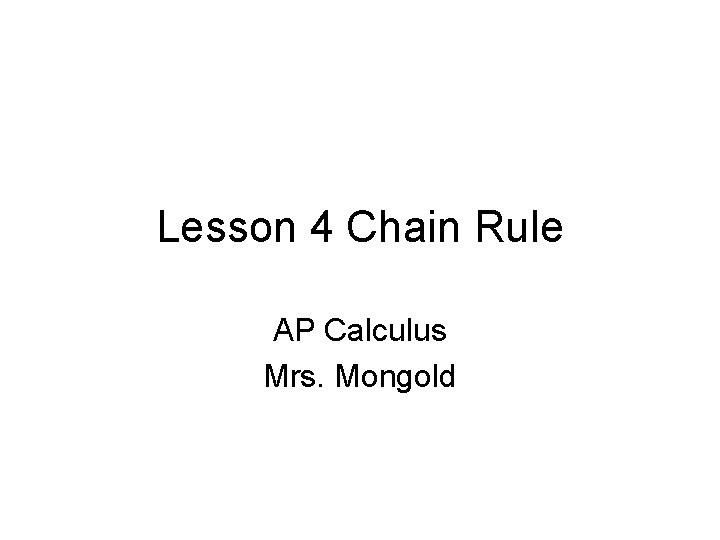 Lesson 4 Chain Rule

AP Calculus
Mrs. Mongold